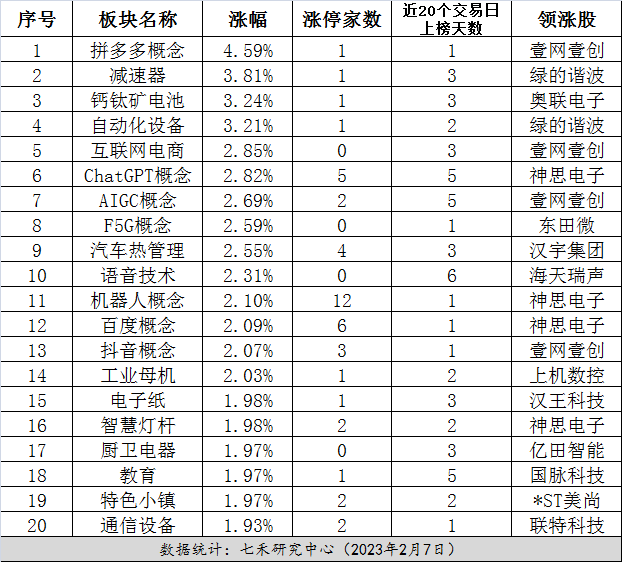 | 序号 | 板块名称 | 涨幅 | 涨停家数 | 近20个交易日上榜天数 | 领涨股 |
|---|---|---|---|---|---|
| 1 | 拼多多概念 | 4.59% | 1 | 1 | 壹网壹创 |
| 2 | 减速器 | 3.81% | 1 | 3 | 绿的谐波 |
| 3 | 钙钛矿电池 | 3.24% | 1 | 3 | 奥联电子 |
| 4 | 自动化设备 | 3.21% | 1 | 2 | 绿的谐波 |
| 5 | 互联网电商 | 2.85% | 0 | 3 | 壹网壹创 |
| 6 | ChatGPT概念 | 2.82% | 5 | 5 | 神思电子 |
| 7 | AIGC概念 | 2.69% | 2 | 5 | 壹网壹创 |
| 8 | F5G概念 | 2.59% | 0 | 1 | 东田微 |
| 9 | 汽车热管理 | 2.55% | 4 | 3 | 汉宇集团 |
| 10 | 语音技术 | 2.31% | 0 | 6 | 海天瑞声 |
| 11 | 机器人概念 | 2.10% | 12 | 1 | 神思电子 |
| 12 | 百度概念 | 2.09% | 6 | 1 | 神思电子 |
| 13 | 抖音概念 | 2.07% | 3 | 1 | 壹网壹创 |
| 14 | 工业母机 | 2.03% | 1 | 2 | 上机数控 |
| 15 | 电子纸 | 1.98% | 1 | 3 | 汉王科技 |
| 16 | 智慧灯杆 | 1.98% | 2 | 2 | 神思电子 |
| 17 | 厨卫电器 | 1.97% | 0 | 3 | 亿田智能 |
| 18 | 教育 | 1.97% | 1 | 5 | 国脉科技 |
| 19 | 特色小镇 | 1.97% | 2 | 2 | *ST美尚 |
| 20 | 通信设备 | 1.93% | 2 | 1 | 联特科技 |

数据统计：七禾研究中心（2023年2月7日）